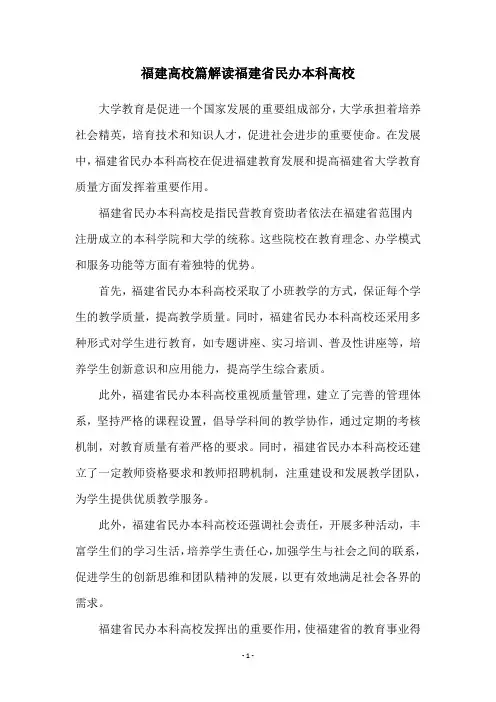 福建高校篇解读福建省民办本科高校

大学教育是促进一个国家发展的重要组成部分，大学承担着培养社会精英，培育技术和知识人才，促进社会进步的重要使命。在发展中，福建省民办本科高校在促进福建教育发展和提高福建省大学教育质量方面发挥着重要作用。

福建省民办本科高校是指民营教育资助者依法在福建省范围内注册成立的本科学院和大学的统称。这些院校在教育理念、办学模式和服务功能等方面有着独特的优势。

首先，福建省民办本科高校采取了小班教学的方式，保证每个学生的教学质量，提高教学质量。同时，福建省民办本科高校还采用多种形式对学生进行教育，如专题讲座、实习培训、普及性讲座等，培养学生创新意识和应用能力，提高学生综合素质。

此外，福建省民办本科高校重视质量管理，建立了完善的管理体系，坚持严格的课程设置，倡导学科间的教学协作，通过定期的考核机制，对教育质量有着严格的要求。同时，福建省民办本科高校还建立了一定教师资格要求和教师招聘机制，注重建设和发展教学团队，为学生提供优质教学服务。

此外，福建省民办本科高校还强调社会责任，开展多种活动，丰富学生们的学习生活，培养学生责任心，加强学生与社会之间的联系，促进学生的创新思维和团队精神的发展，以更有效地满足社会各界的需求。

福建省民办本科高校发挥出的重要作用，使福建省的教育事业得

- 1 -